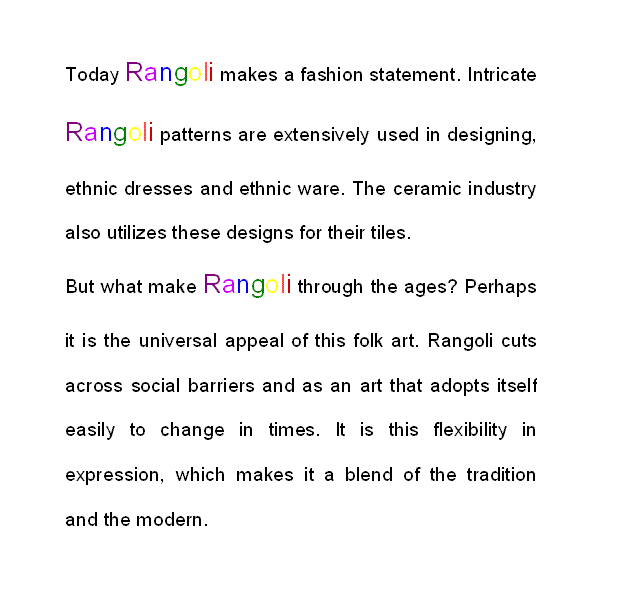 Today Rangoli makes a fashion statement. Intricate Rangoli patterns are extensively used in designing, ethnic dresses and ethnic ware. The ceramic industry also utilizes these designs for their tiles.

But what make Rangoli through the ages? Perhaps it is the universal appeal of this folk art. Rangoli cuts across social barriers and as an art that adopts itself easily to change in times. It is this flexibility in expression, which makes it a blend of the tradition and the modern.